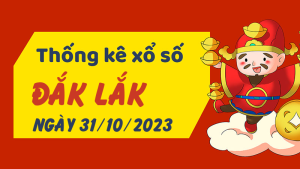 Thống kê xổ số
ĐẮK LẮK
NGÀY 31/10/2023